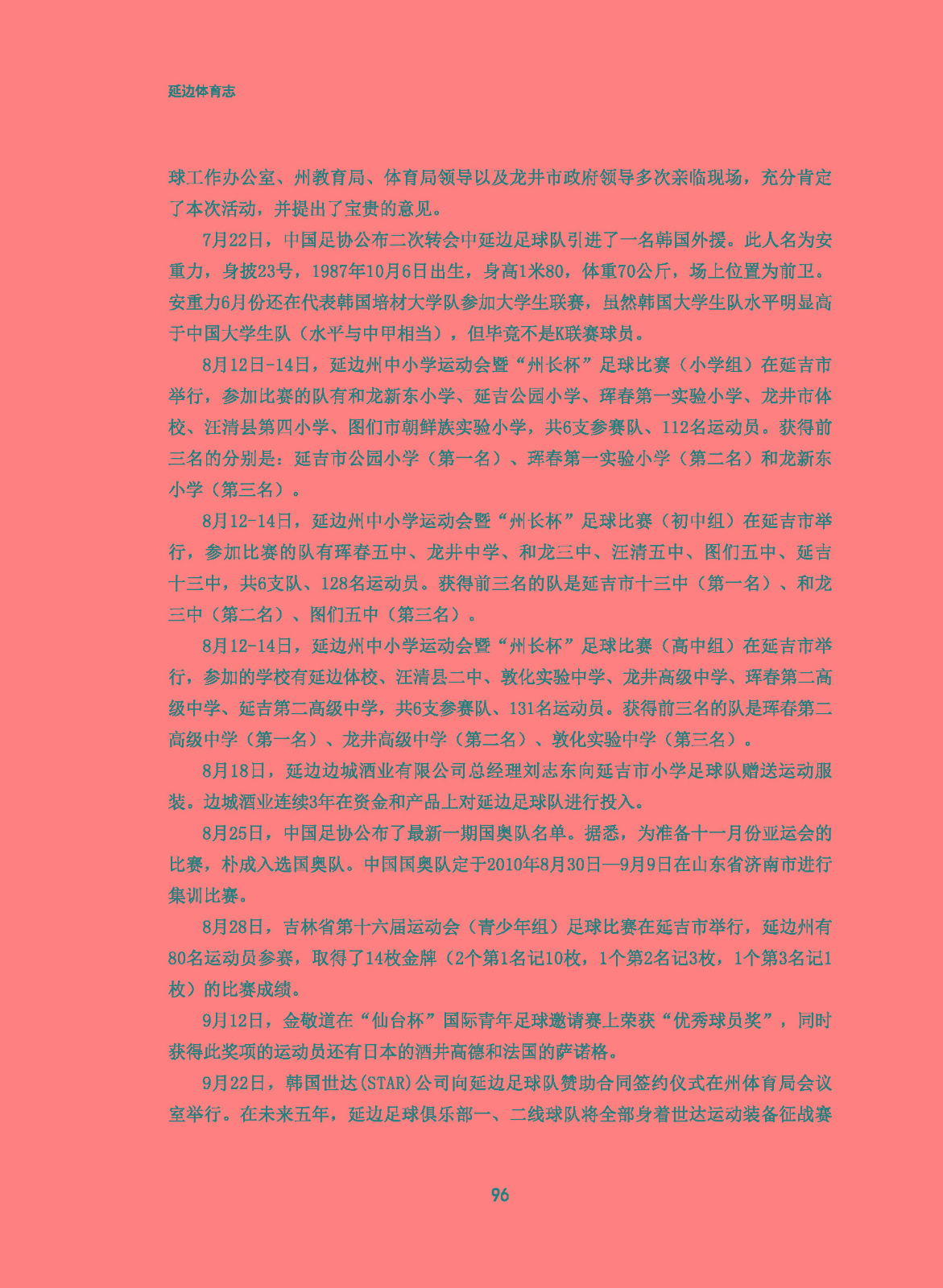 延边体育志

球工作办公室、州教育局、体育局领导以及龙井市政府领导多次亲临现场，充分肯定了本次活动，并提出了宝贵的意见。

7月22日，中国足协公布二次转会中延边足球队引进了一名韩国外援。此人名为安重力，身披23号，1987年10月6日出生，身高1米80，体重70公斤，场上位置为前卫。安重力6月份还在代表韩国培材大学队参加大学生联赛，虽然韩国大学生队水平明显高于中国大学生队（水平与中甲相当），但毕竟不是K联赛球员。

8月12日-14日，延边州中小学运动会暨“州长杯”足球比赛（小学组）在延吉市举行，参加比赛的队有和龙新东小学、延吉公园小学、珲春第一实验小学、龙井市体校、汪清县第四小学、图们市朝鲜族实验小学，共6支参赛队、112名运动员。获得前三名的分别是：延吉市公园小学（第一名）、珲春第一实验小学（第二名）和龙新东小学（第三名）。

8月12-14日，延边州中小学运动会暨“州长杯”足球比赛（初中组）在延吉市举行，参加比赛的队有珲春五中、龙井中学、和龙三中、汪清五中、图们五中、延吉十三中，共6支队、128名运动员。获得前三名的队是延吉市十三中（第一名）、和龙三中（第二名）、图们五中（第三名）。

8月12-14日，延边州中小学运动会暨“州长杯”足球比赛（高中组）在延吉市举行，参加的学校有延边体校、汪清县二中、敦化实验中学、龙井高级中学、珲春第二高级中学、延吉第二高级中学，共6支参赛队、131名运动员。获得前三名的队是珲春第二高级中学（第一名）、龙井高级中学（第二名）、敦化实验中学（第三名）。

8月18日，延边边城酒业有限公司总经理刘志东向延吉市小学足球队赠送运动服装。边城酒业连续3年在资金和产品上对延边足球队进行投入。

8月25日，中国足协公布了最新一期国奥队名单。据悉，为准备十一月份亚运会的比赛，朴成入选国奥队。中国国奥队定于2010年8月30日—9月9日在山东省济南市进行集训比赛。

8月28日，吉林省第十六届运动会（青少年组）足球比赛在延吉市举行，延边州有80名运动员参赛，取得了14枚金牌（2个第1名记10枚，1个第2名记3枚，1个第3名记1枚）的比赛成绩。

9月12日，金敬道在“仙台杯”国际青年足球邀请赛上荣获“优秀球员奖”，同时获得此奖项的运动员还有日本的酒井高德和法国的萨诺格。

9月22日，韩国世达(STAR)公司向延边足球队赞助合同签约仪式在州体育局会议室举行。在未来五年，延边足球俱乐部一、二线球队将全部身着世达运动装备征战赛

96